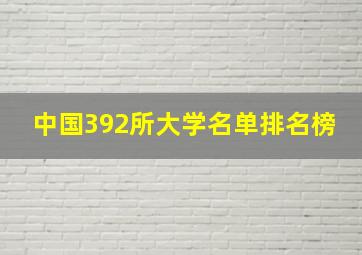 中国392所大学名单排名榜